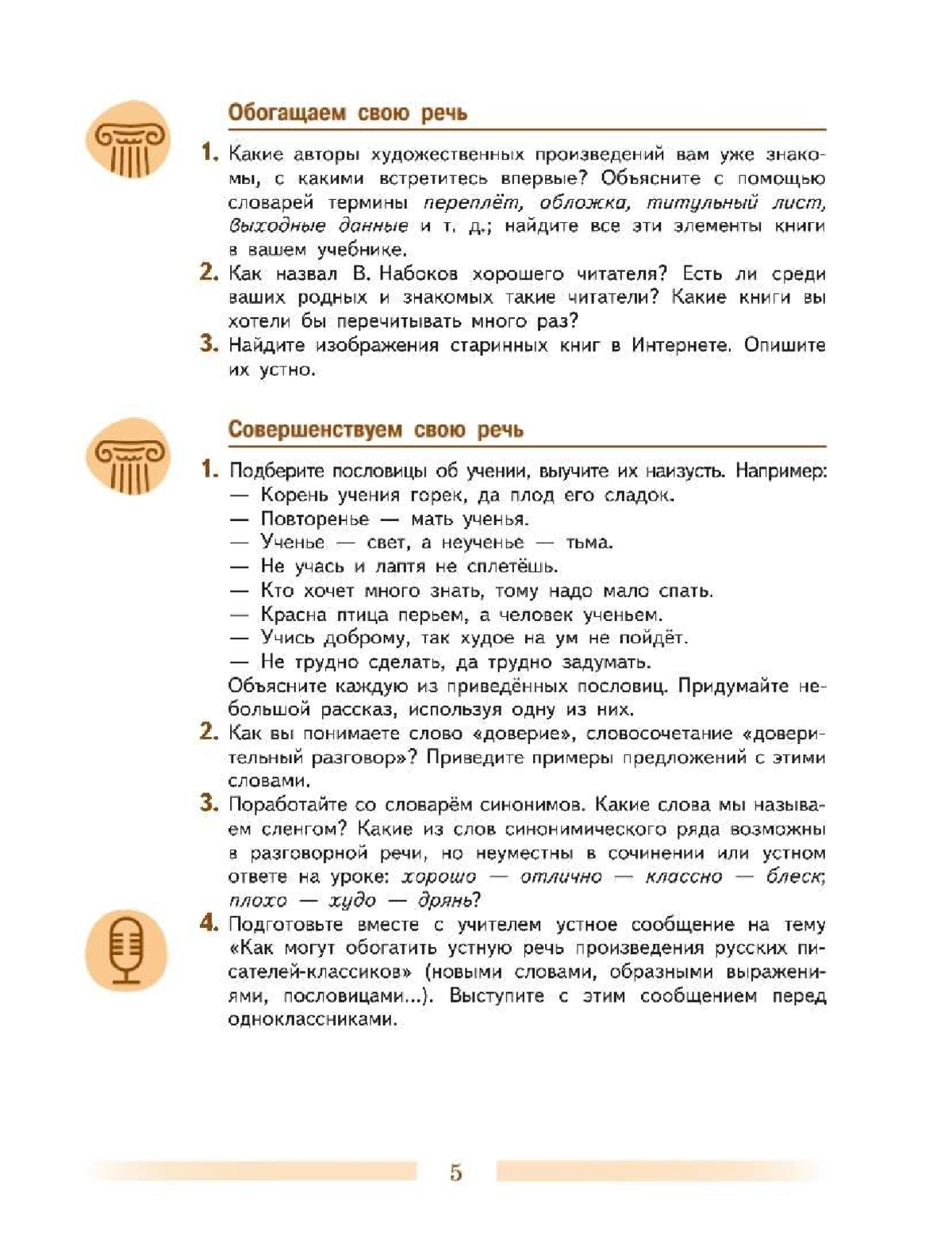 Обогащаем свою речь

1. Какие авторы художественных произведений вам уже знакомы, с какими встретитесь впервые? Объясните с помощью словарей термины переплёт, обложка, титульный лист, выходные данные и т. д.; найдите все эти элементы книги в вашем учебнике.

2. Как назвал В. Набоков хорошего читателя? Есть ли среди ваших родных и знакомых такие читатели? Какие книги вы хотели бы перечитывать много раз?

3. Найдите изображения старинных книг в Интернете. Опишите их устно.

Совершенствуем свою речь

1. Подберите пословицы об учении, выучите их наизусть. Например:
— Корень учения горек, да плод его сладок.
— Повторенье — мать ученья.
— Ученье — свет, а неученье — тьма.
— Не учась и лаптя не сплетёшь.
— Кто хочет много знать, тому надо мало спать.
— Красна птица перьем, а человек ученьем.
— Учись доброму, так худое на ум не пойдёт.
— Не трудно сделать, да трудно задумать.
Объясните каждую из приведённых пословиц. Придумайте небольшой рассказ, используя одну из них.

2. Как вы понимаете слово «доверие», словосочетание «доверительный разговор»? Приведите примеры предложений с этими словами.

3. Поработайте со словарём синонимов. Какие слова мы называем сленгом? Какие из слов синонимического ряда возможны в разговорной речи, но неуместны в сочинении или устном ответе на уроке: хорошо — отлично — классно — блеск; плохо — худо — дрянь?

4. Подготовьте вместе с учителем устное сообщение на тему «Как могут обогатить устную речь произведения русских писателей-классиков» (новыми словами, образными выражениями, пословицами...). Выступите с этим сообщением перед одноклассниками.

5